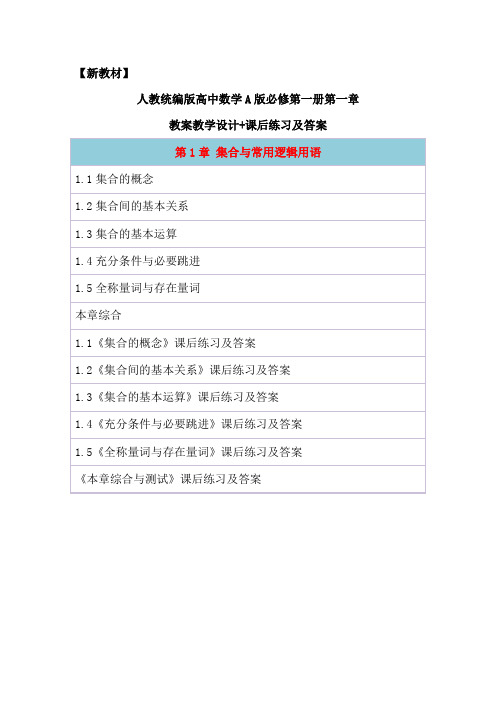 【新教材】

人教统编版高中数学A版必修第一册第一章

教案教学设计+课后练习及答案

| 第1章 集合与常用逻辑用语 |
|---|
| 1.1 集合的概念 |
| 1.2 集合间的基本关系 |
| 1.3 集合的基本运算 |
| 1.4 充分条件与必要跳进 |
| 1.5 全称量词与存在量词 |
| 本章综合 |
| 1.1《集合的概念》课后练习及答案 |
| 1.2《集合间的基本关系》课后练习及答案 |
| 1.3《集合的基本运算》课后练习及答案 |
| 1.4《充分条件与必要跳进》课后练习及答案 |
| 1.5《全称量词与存在量词》课后练习及答案 |
| 《本章综合与测试》课后练习及答案 |